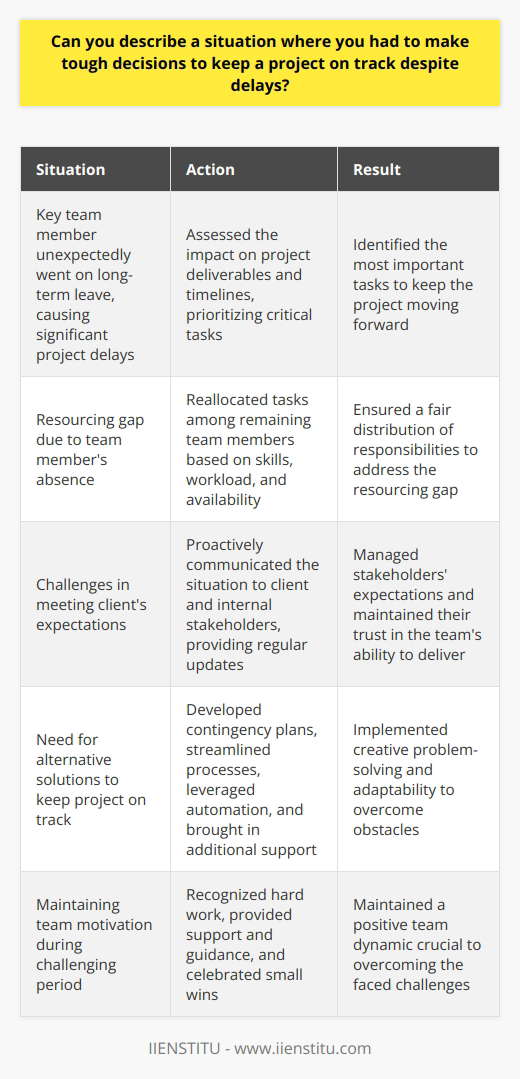 Can you describe a situation where you had to make tough decisions to keep a project on track despite delays?

| Situation | Action | Result |
|---|---|---|
| Key team member unexpectedly went on long-term leave, causing significant project delays | Assessed the impact on project deliverables and timelines, prioritizing critical tasks | Identified the most important tasks to keep the project moving forward |
| Resourcing gap due to team member's absence | Reallocated tasks among remaining team members based on skills, workload, and availability | Ensured a fair distribution of responsibilities to address the resourcing gap |
| Challenges in meeting client's expectations | Proactively communicated the situation to client and internal stakeholders, providing regular updates | Managed stakeholders' expectations and maintained their trust in the team's ability to deliver |
| Need for alternative solutions to keep project on track | Developed contingency plans, streamlined processes, leveraged automation, and brought in additional support | Implemented creative problem-solving and adaptability to overcome obstacles |
| Maintaining team motivation during challenging period | Recognized hard work, provided support and guidance, and celebrated small wins | Maintained a positive team dynamic crucial to overcoming the faced challenges |

IIENSTITU - www.iienstitu.com